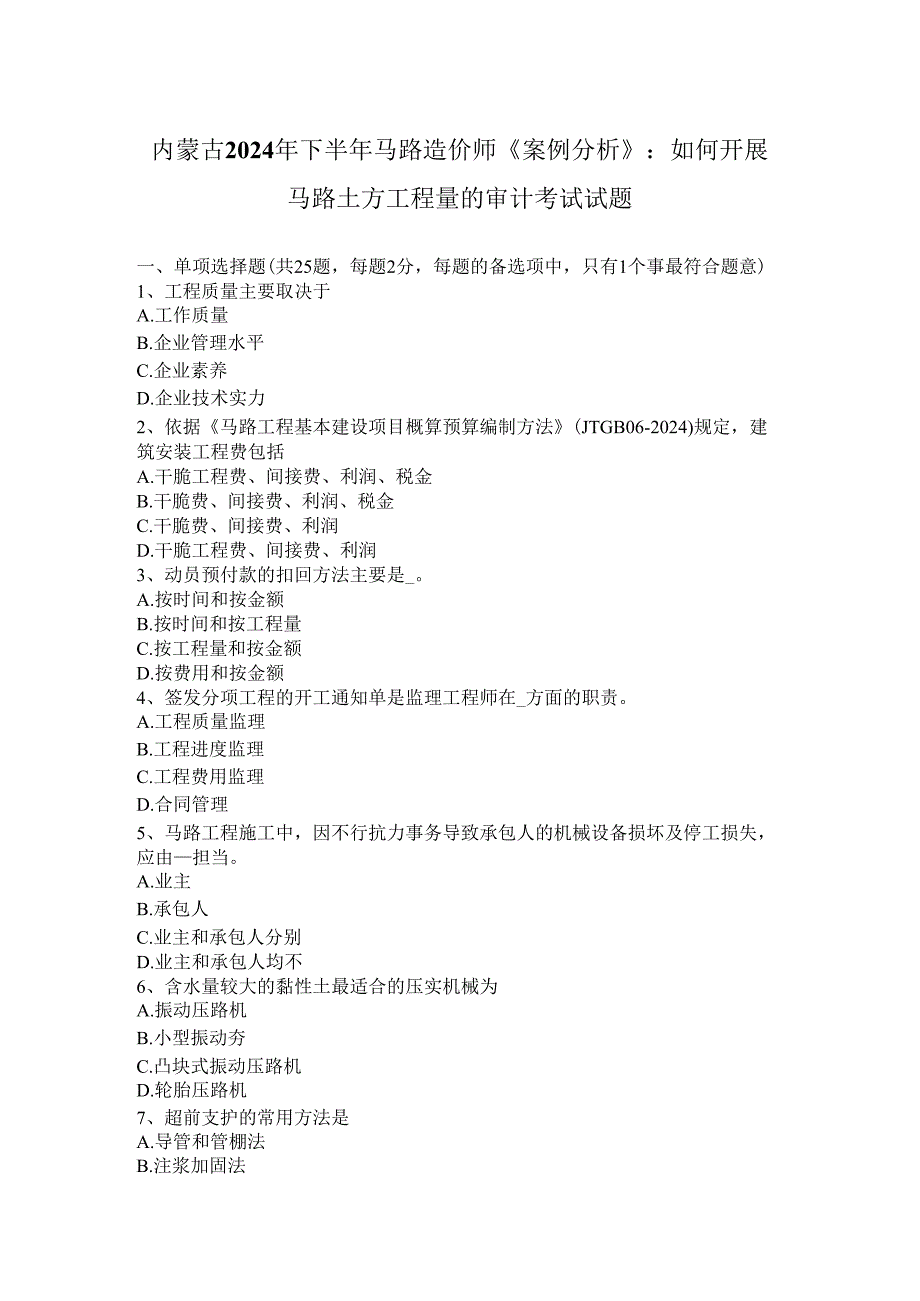 内蒙古2024年下半年马路造价师《案例分析》：如何开展马路土方工程量的审计考试试题

一、单项选择题(共25题，每题2分，每题的备选项中，只有1个事最符合题意)
1、工程质量主要取决于
A.工作质量
B.企业管理水平
C.企业素养
D.企业技术实力
2、依据《马路工程基本建设项目概算预算编制方法》(JTGB06-2024)规定，建筑安装工程费包括
A.干脆工程费、间接费、利润、税金
B.干脆费、间接费、利润、税金
C.干脆费、间接费、利润
D.干脆工程费、间接费、利润
3、动员预付款的扣回方法主要是_。
A.按时间和按金额
B.按时间和按工程量
C.按工程量和按金额
D.按费用和按金额
4、签发分项工程的开工通知单是监理工程师在_方面的职责。
A.工程质量监理
B.工程进度监理
C.工程费用监理
D.合同管理
5、马路工程施工中，因不行抗力事务导致承包人的机械设备损坏及停工损失，应由一担当。
A.业主
B.承包人
C.业主和承包人分别
D.业主和承包人均不
6、含水量较大的黏性土最适合的压实机械为
A.振动压路机
B.小型振动夯
C.凸块式振动压路机
D.轮胎压路机
7、超前支护的常用方法是
A.导管和管棚法
B.注浆加固法